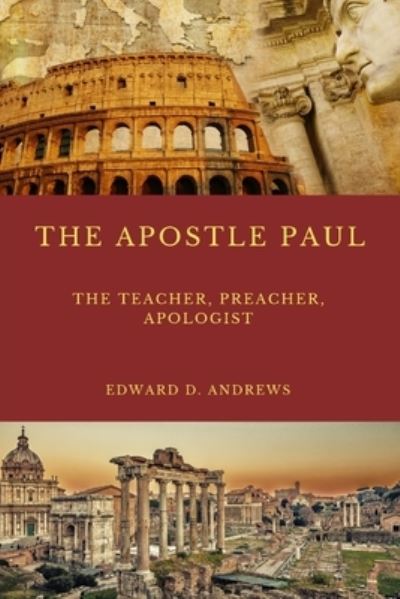 THE APOSTLE PAUL

THE TEACHER, PREACHER, APOLOGIST

EDWARD D. ANDREWS